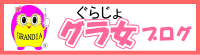 GRANDIA
®
ぐらじょ
グラ女 ブログ